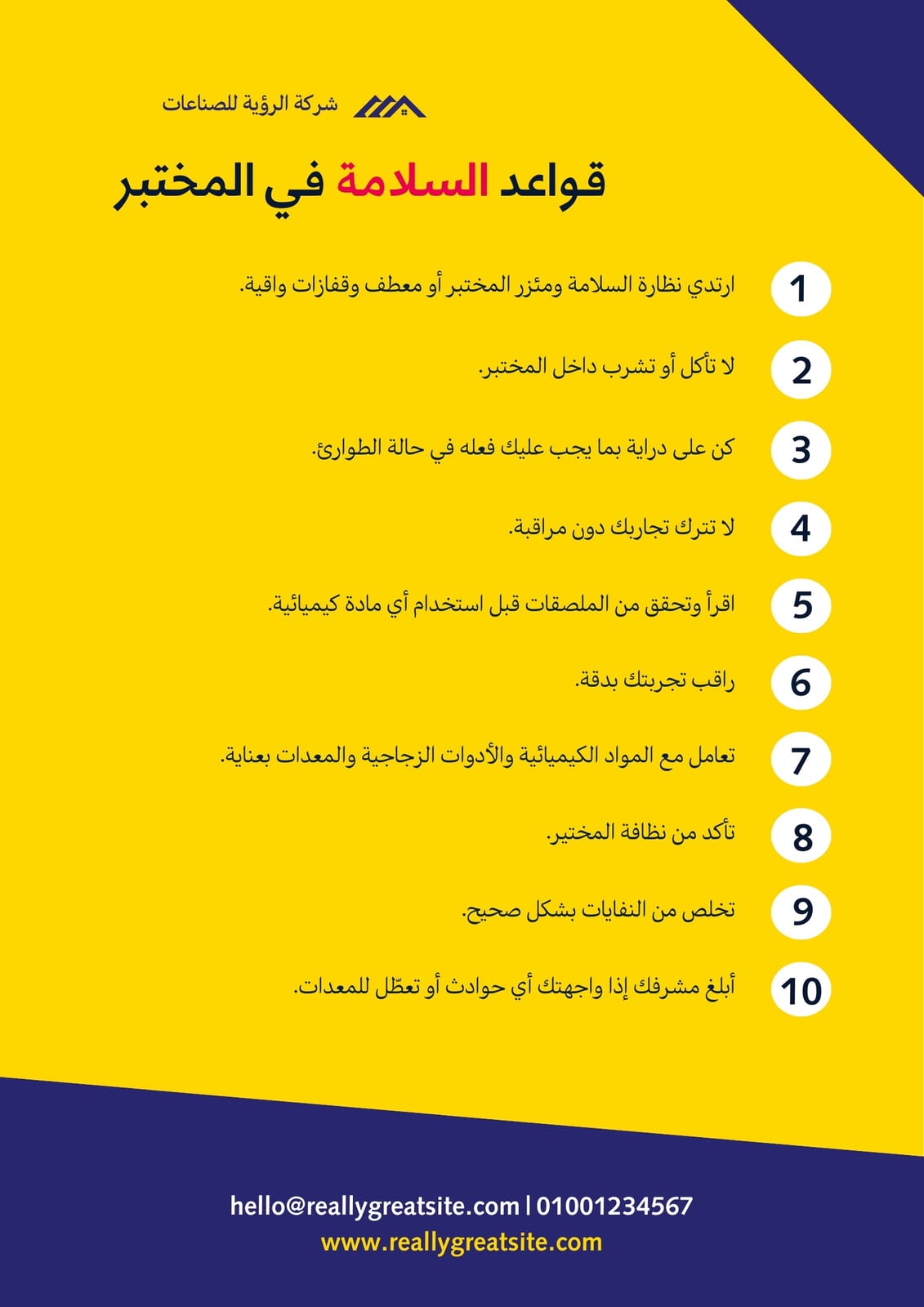 شركة الرؤية للصناعات

قواعد السلامة في المختبر

1 ارتدي نظارة السلامة ومئزر المختبر أو معطف وقفازات واقية.

2 لا تأكل أو تشرب داخل المختبر.

3 كن على دراية بما يجب عليك فعله في حالة الطوارئ.

4 لا تترك تجاربك دون مراقبة.

5 اقرأ وتحقق من الملصقات قبل استخدام أي مادة كيميائية.

6 راقب تجربتك بدقة.

7 تعامل مع المواد الكيميائية والأدوات الزجاجية والمعدات بعناية.

8 تأكد من نظافة المختبر.

9 تخلص من النفايات بشكل صحيح.

10 أبلغ مشرفك إذا واجهتك أي حوادث أو تعطّل للمعدات.

hello@reallygreatsite.com | 01001234567
www.reallygreatsite.com